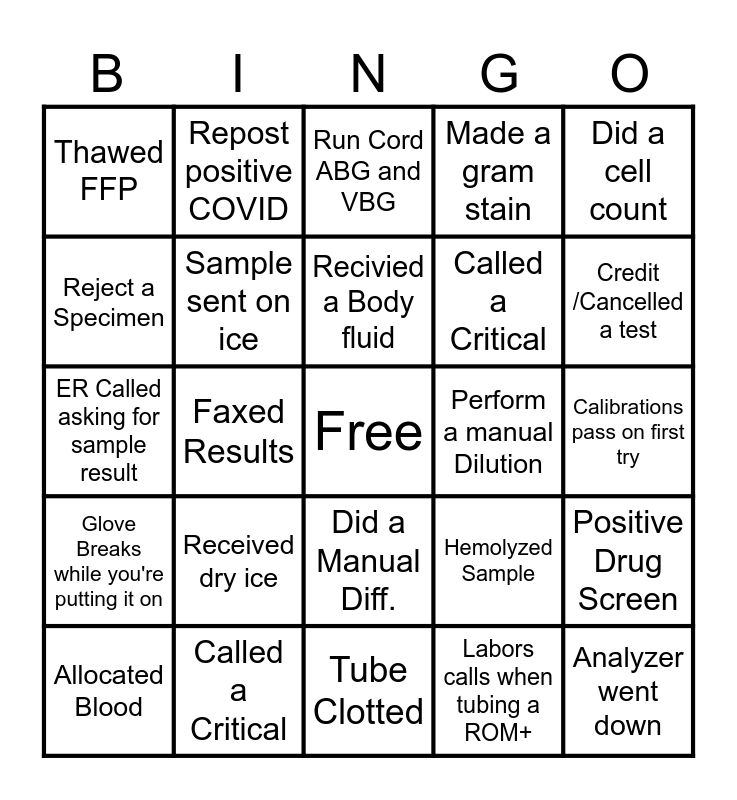 | B | I | N | G | O |
|---|---|---|---|---|
| Thawed FFP | Repost positive COVID | Run Cord ABG and VBG | Made a gram stain | Did a cell count |
| Reject a Specimen | Sample sent on ice | Recivied a Body fluid | Called a Critical | Credit /Cancelled a test |
| ER Called asking for sample result | Faxed Results | Free | Perform a manual Dilution | Calibrations pass on first try |
| Glove Breaks while you're putting it on | Received dry ice | Did a Manual Diff. | Hemolyzed Sample | Positive Drug Screen |
| Allocated Blood | Called a Critical | Tube Clotted | Labors calls when tubing a ROM+ | Analyzer went down |